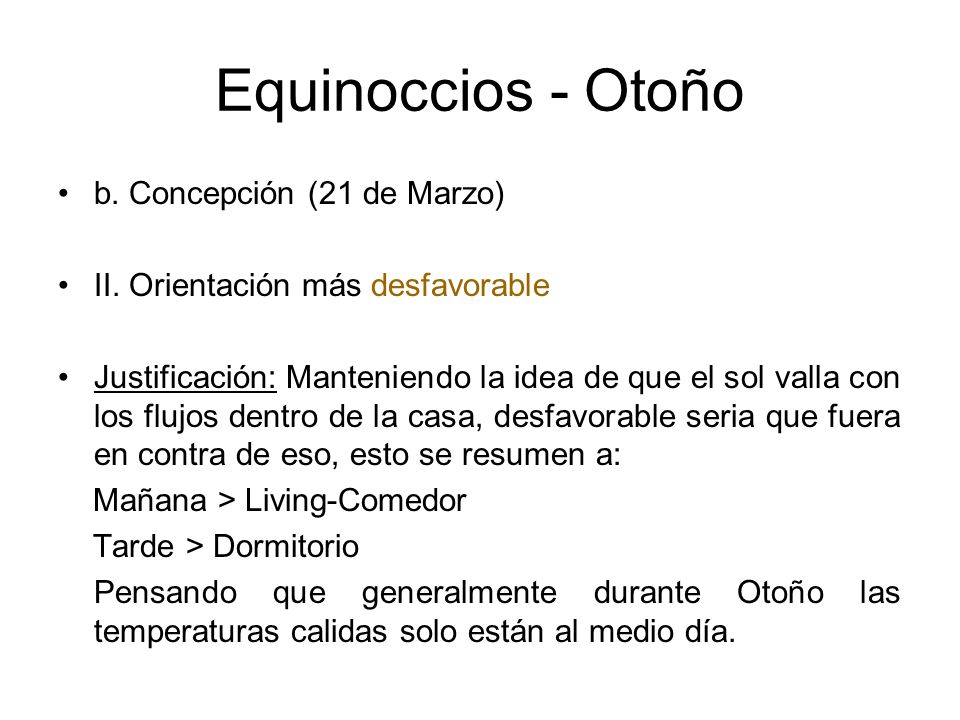 Equinoccios - Otoño

• b. Concepción (21 de Marzo)

• II. Orientación más desfavorable

• Justificación: Manteniendo la idea de que el sol valla con los flujos dentro de la casa, desfavorable seria que fuera en contra de eso, esto se resumen a:

Mañana > Living-Comedor

Tarde > Dormitorio

Pensando que generalmente durante Otoño las temperaturas calidas solo están al medio día.